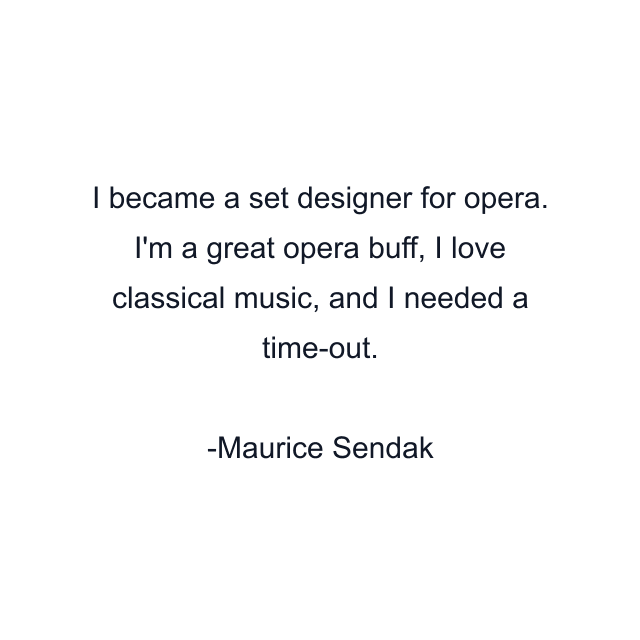 I became a set designer for opera. I'm a great opera buff, I love classical music, and I needed a time-out.

-Maurice Sendak